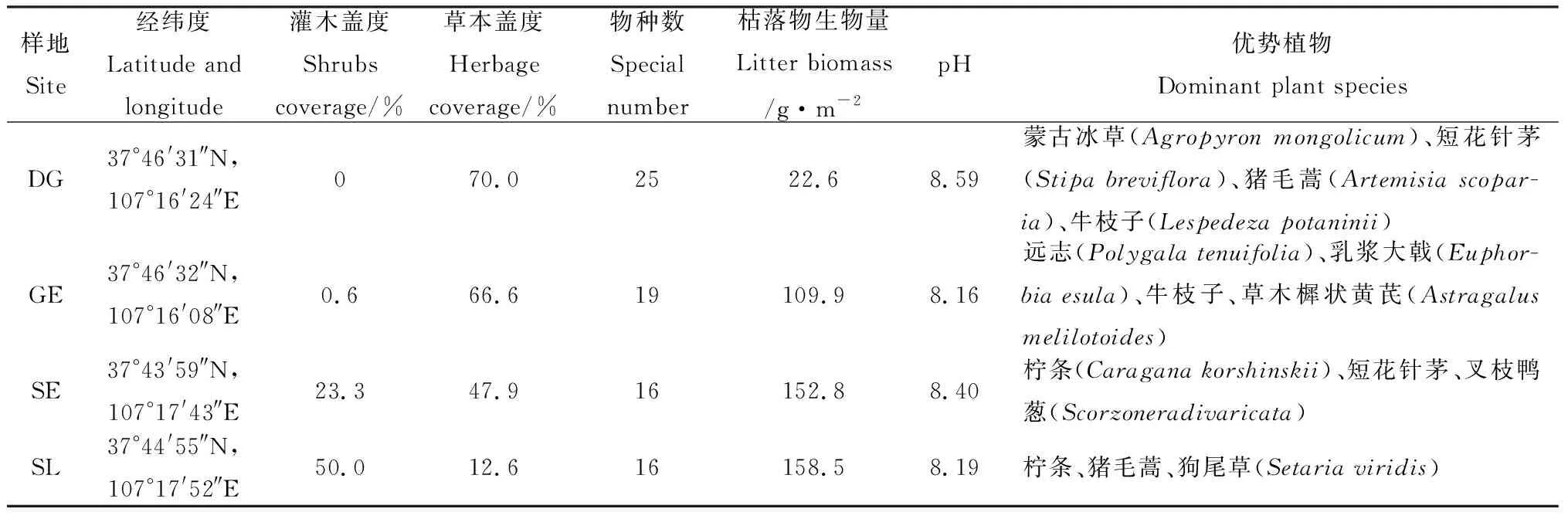 | 样地 Site | 经纬度 Latitude and longitude | 灌木盖度 Shrubs coverage/% | 草本盖度 Herbage coverage/% | 物种数 Special number | 枯落物生物量 Litter biomass /g·m$^{-2}$ | pH | 优势植物 Dominant plant species |
|---|---|---|---|---|---|---|---|
| DG | 37°46′31″N, 107°16′24″E | 0 | 70.0 | 25 | 22.6 | 8.59 | 蒙古冰草(Agropyron mongolicum)、短花针茅(Stipa breviflora)、猪毛蒿(Artemisia scoparia)、牛枝子(Lespedeza potaninii) |
| GE | 37°46′32″N, 107°16′08″E | 0.6 | 66.6 | 19 | 109.9 | 8.16 | 远志(Polygala tenuifolia)、乳浆大戟(Euphorbia esula)、牛枝子、草木樨状黄芪(Astragalus melilotoides) |
| SE | 37°43′59″N, 107°17′43″E | 23.3 | 47.9 | 16 | 152.8 | 8.40 | 柠条(Caragana korshinskii)、短花针茅、叉枝鸭葱(Scorzoneradivaricata) |
| SL | 37°44′55″N, 107°17′52″E | 50.0 | 12.6 | 16 | 158.5 | 8.19 | 柠条、猪毛蒿、狗尾草(Setaria viridis) |